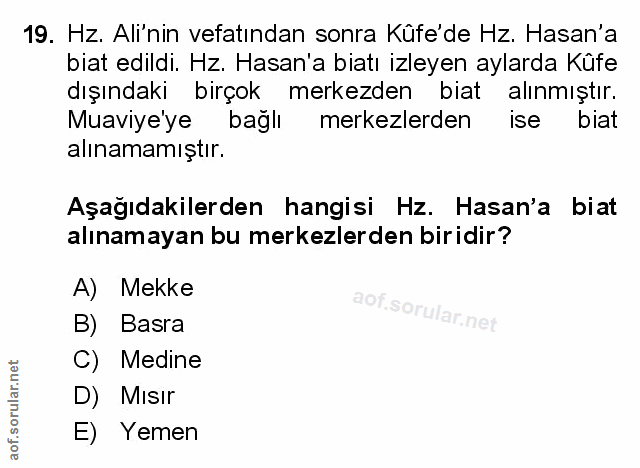 19. Hz. Ali'nin vefatından sonra Kûfe'de Hz. Hasan'a biat edildi. Hz. Hasan'a biatı izleyen aylarda Kûfe dışındaki birçok merkezden biat alınmıştır. Muaviye'ye bağlı merkezlerden ise biat alınamamıştır.

Aşağıdakilerden hangisi Hz. Hasan'a biat alınamayan bu merkezlerden biridir?

A) Mekke
B) Basra
C) Medine
D) Mısır
E) Yemen

aof.sorular.net